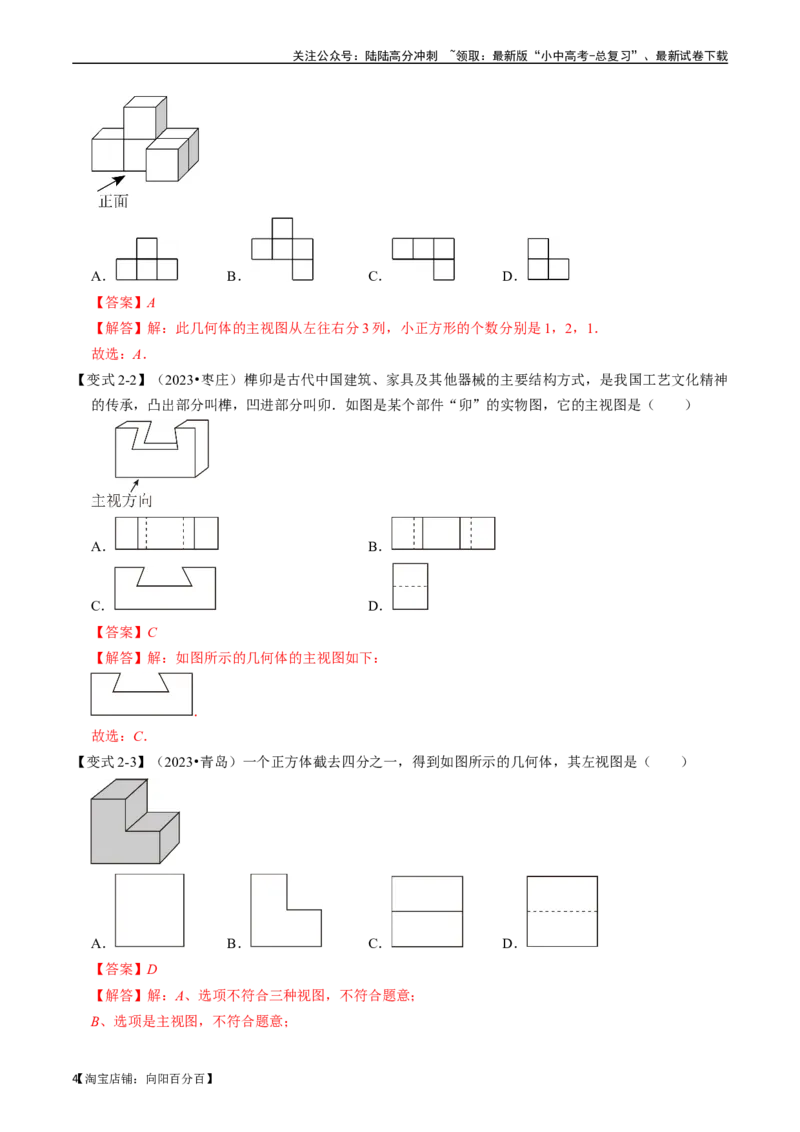 关注公众号：陆陆高分冲刺 ~领取：最新版“小中高考-总复习”、最新试卷下载

正面

A. B. C. D.

【答案】A

【解答】解：此几何体的主视图从左往右分3列，小正方形的个数分别是1，2，1．

故选：A．

【变式2-2】（2023•枣庄）榫卯是古代中国建筑、家具及其他器械的主要结构方式，是我国工艺文化精神的传承，凸出部分叫榫，凹进部分叫卯．如图是某个部件“卯”的实物图，它的主视图是（　　）

主视方向

A. B.

C. D.

【答案】C

【解答】解：如图所示的几何体的主视图如下：

故选：C．

【变式2-3】（2023•青岛）一个正方体截去四分之一，得到如图所示的几何体，其左视图是（　　）

A. B. C. D.

【答案】D

【解答】解：A、选项不符合三种视图，不符合题意；

B、选项是主视图，不符合题意；

4【淘宝店铺：向阳百分百】